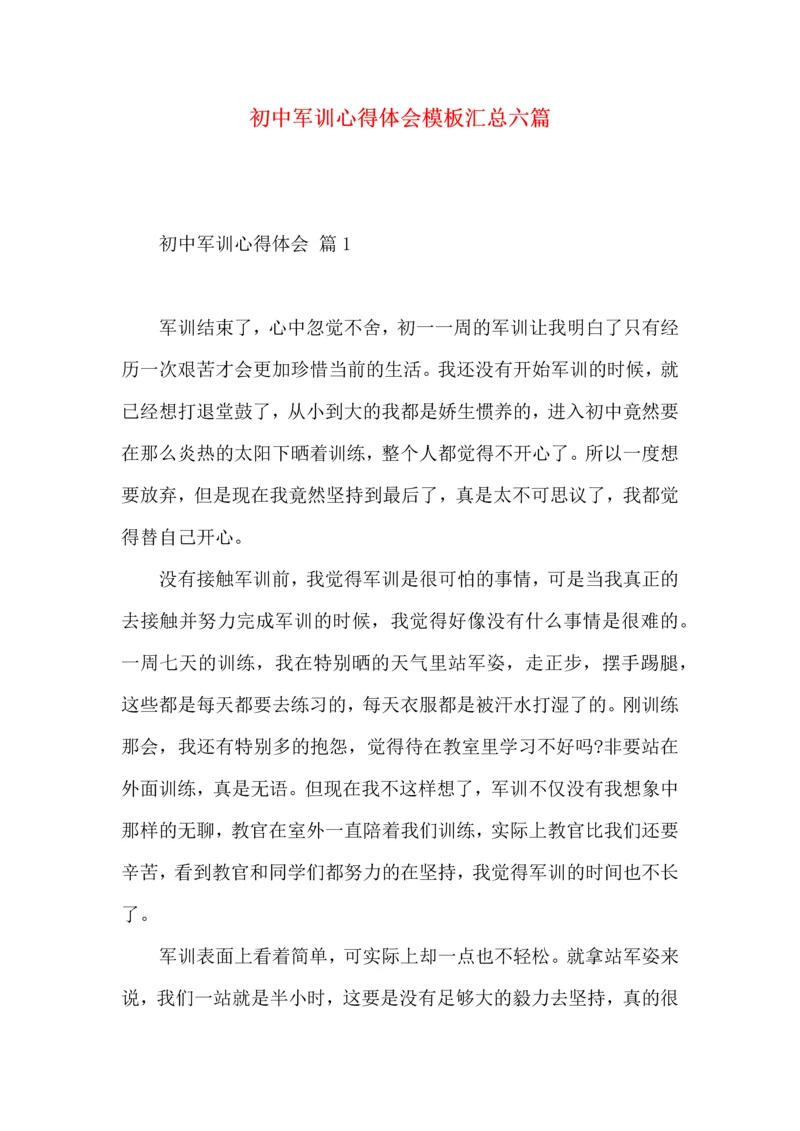 初中军训心得体会模板汇总六篇

初中军训心得体会 篇1

军训结束了，心中忽觉不舍，初一一周的军训让我明白了只有经历一次艰苦才会更加珍惜当前的生活。我还没有开始军训的时候，就已经想打退堂鼓了，从小到大的我都是娇生惯养的，进入初中竟然要在那么炎热的太阳下晒着训练，整个人都觉得不开心了。所以一度想要放弃，但是现在我竟然坚持到最后了，真是太不可思议了，我都觉得替自己开心。

没有接触军训前，我觉得军训是很可怕的事情，可是当我真正的去接触并努力完成军训的时候，我觉得好像没有什么事情是很难的。一周七天的训练，我在特别晒的天气里站军姿，走正步，摆手踢腿，这些都是每天都要去练习的，每天衣服都是被汗水打湿了的。刚训练那会，我还有特别多的抱怨，觉得待在教室里学习不好吗?非要站在外面训练，真是无语。但现在我不这样想了，军训不仅没有我想象中那样的无聊，教官在室外一直陪着我们训练，实际上教官比我们还要辛苦，看到教官和同学们都努力的在坚持，我觉得军训的时间也不长了。

军训表面上看着简单，可实际上却一点也不轻松。就拿站军姿来说，我们一站就是半小时，这要是没有足够大的毅力去坚持，真的很